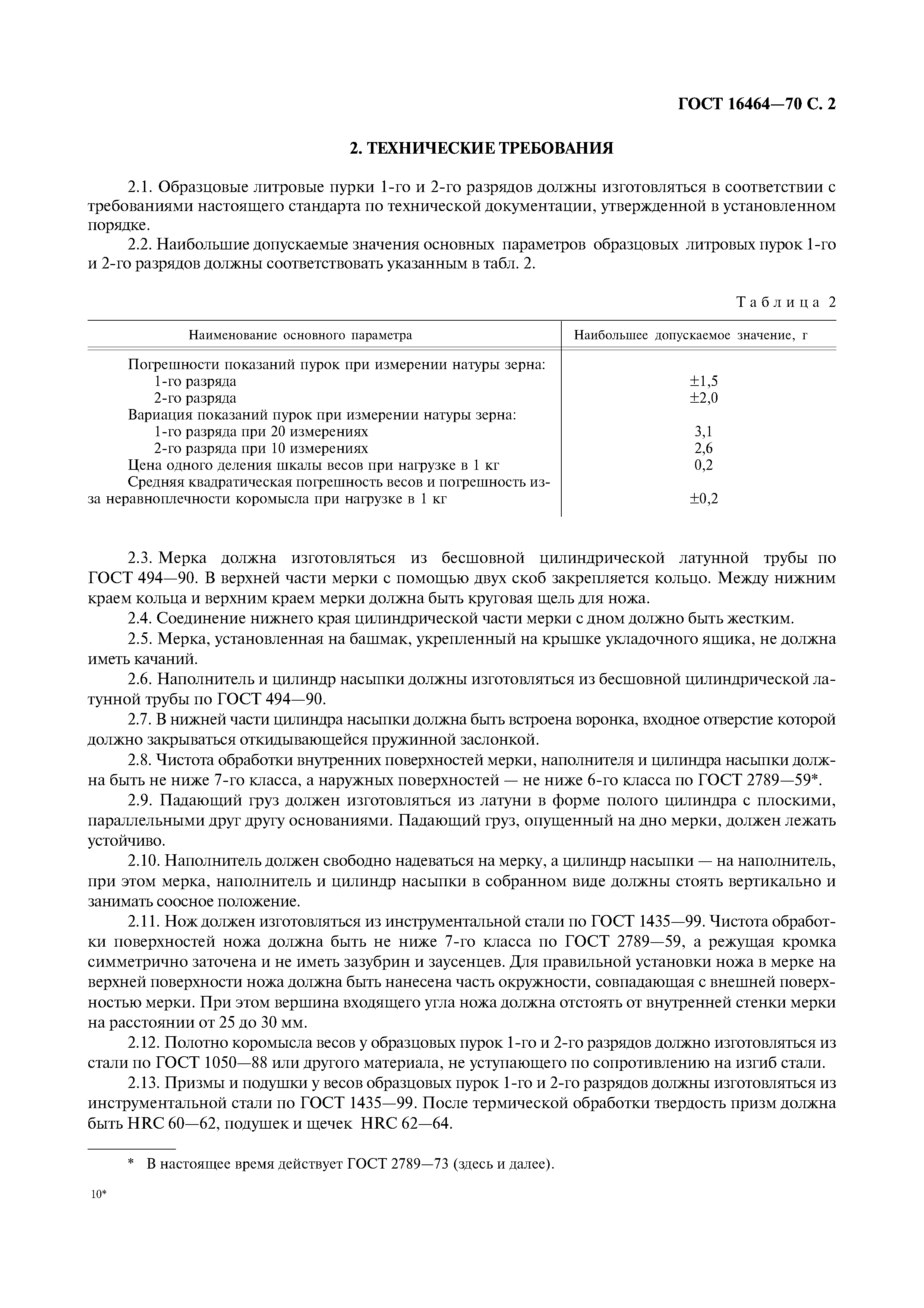 ГОСТ 16464—70 С. 2

2. ТЕХНИЧЕСКИЕ ТРЕБОВАНИЯ

2.1. Образцовые литровые пурки 1-го и 2-го разрядов должны изготовляться в соответствии с требованиями настоящего стандарта по технической документации, утвержденной в установленном порядке.

2.2. Наибольшие допускаемые значения основных параметров образцовых литровых пурок 1-го и 2-го разрядов должны соответствовать указанным в табл. 2.

Таблица 2

| Наименование основного параметра | Наибольшее допускаемое значение, г |
|---|---|
| Погрешности показаний пурок при измерении натуры зерна: | |
| 1-го разряда | ±1,5 |
| 2-го разряда | ±2,0 |
| Вариация показаний пурок при измерении натуры зерна: | |
| 1-го разряда при 20 измерениях | 3,1 |
| 2-го разряда при 10 измерениях | 2,6 |
| Цена одного деления шкалы весов при нагрузке в 1 кг | 0,2 |
| Средняя квадратическая погрешность весов и погрешность из-за неравноплечности коромысла при нагрузке в 1 кг | ±0,2 |

2.3. Мерка должна изготовляться из бесшовной цилиндрической латунной трубы по ГОСТ 494—90. В верхней части мерки с помощью двух скоб закрепляется кольцо. Между нижним краем кольца и верхним краем мерки должна быть круговая щель для ножа.

2.4. Соединение нижнего края цилиндрической части мерки с дном должно быть жестким.

2.5. Мерка, установленная на башмак, укрепленный на крышке укладочного ящика, не должна иметь качаний.

2.6. Наполнитель и цилиндр насыпки должны изготовляться из бесшовной цилиндрической латунной трубы по ГОСТ 494—90.

2.7. В нижней части цилиндра насыпки должна быть встроена воронка, входное отверстие которой должно закрываться откидывающейся пружинной заслонкой.

2.8. Чистота обработки внутренних поверхностей мерки, наполнителя и цилиндра насыпки должна быть не ниже 7-го класса, а наружных поверхностей — не ниже 6-го класса по ГОСТ 2789—59*.

2.9. Падающий груз должен изготовляться из латуни в форме полого цилиндра с плоскими, параллельными друг другу основаниями. Падающий груз, опущенный на дно мерки, должен лежать устойчиво.

2.10. Наполнитель должен свободно надеваться на мерку, а цилиндр насыпки — на наполнитель, при этом мерка, наполнитель и цилиндр насыпки в собранном виде должны стоять вертикально и занимать соосное положение.

2.11. Нож должен изготовляться из инструментальной стали по ГОСТ 1435—99. Чистота обработки поверхностей ножа должна быть не ниже 7-го класса по ГОСТ 2789—59, а режущая кромка симметрично заточена и не иметь зазубрин и заусенцев. Для правильной установки ножа в мерке на верхней поверхности ножа должна быть нанесена часть окружности, совпадающая с внешней поверхностью мерки. При этом вершина входящего угла ножа должна отстоять от внутренней стенки мерки на расстоянии от 25 до 30 мм.

2.12. Полотно коромысла весов у образцовых пурок 1-го и 2-го разрядов должно изготовляться из стали по ГОСТ 1050—88 или другого материала, не уступающего по сопротивлению на изгиб стали.

2.13. Призмы и подушки у весов образцовых пурок 1-го и 2-го разрядов должны изготовляться из инструментальной стали по ГОСТ 1435—99. После термической обработки твердость призм должна быть HRC 60—62, подушек и щечек HRC 62—64.

* В настоящее время действует ГОСТ 2789—73 (здесь и далее).

10*